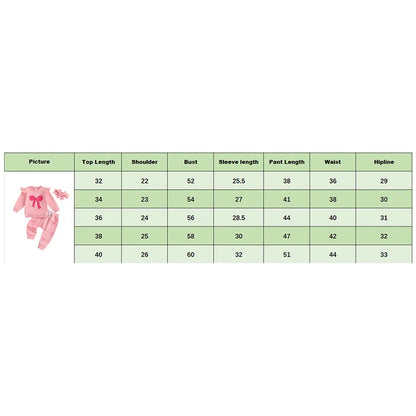 | Picture | Top Length | Shoulder | Bust | Sleeve length | Pant Length | Waist | Hipline |
|---|---|---|---|---|---|---|---|
| | 32 | 22 | 52 | 25.5 | 38 | 36 | 29 |
| | 34 | 23 | 54 | 27 | 41 | 38 | 30 |
| | 36 | 24 | 56 | 28.5 | 44 | 40 | 31 |
| | 38 | 25 | 58 | 30 | 47 | 42 | 32 |
| | 40 | 26 | 60 | 32 | 51 | 44 | 33 |